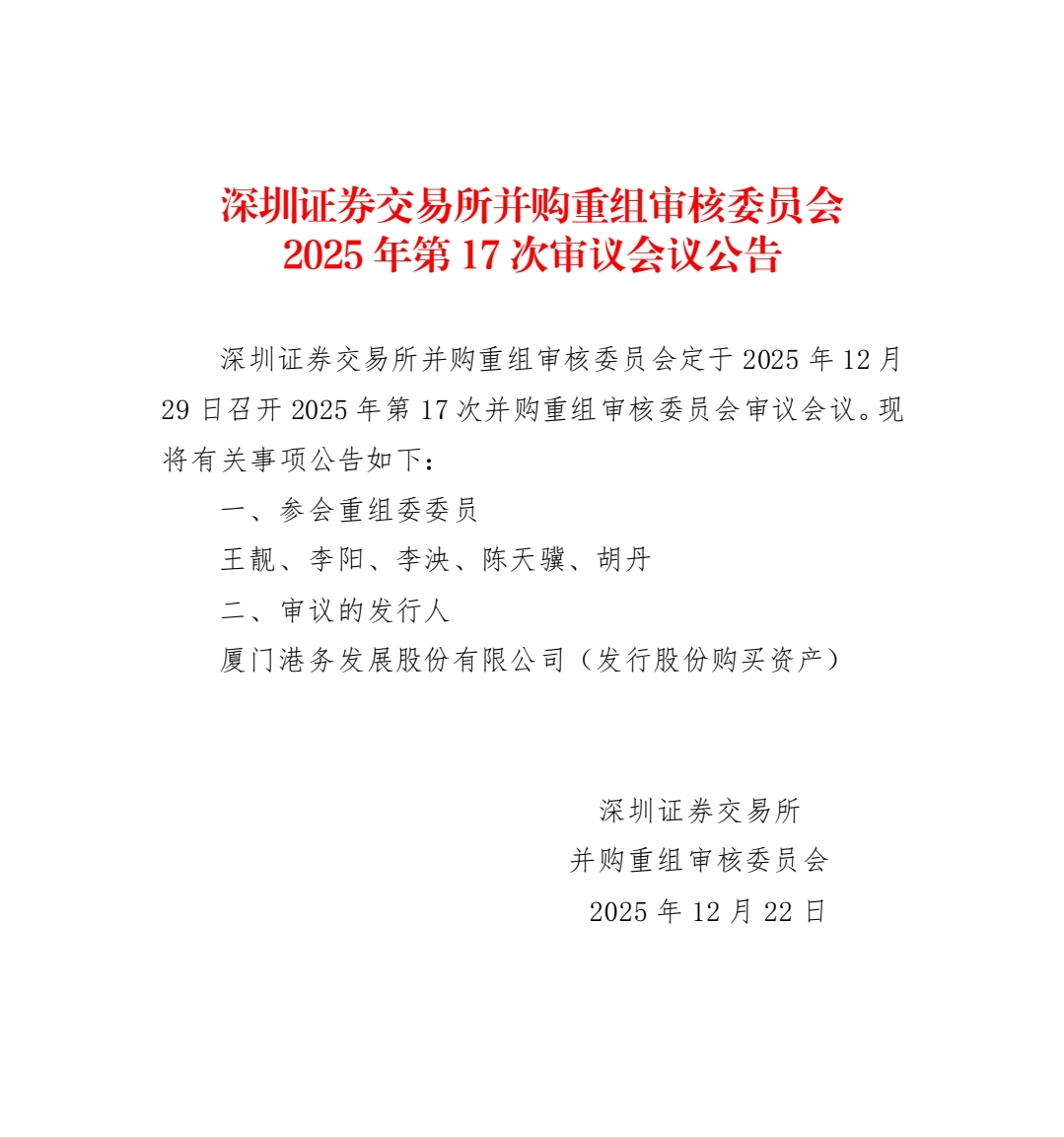 深圳证券交易所并购重组审核委员会
2025年第17次审议会议公告

深圳证券交易所并购重组审核委员会定于2025年12月29日召开2025年第17次并购重组审核委员会审议会议。现将有关事项公告如下：

一、参会重组委委员

王靓、李阳、李泱、陈天骥、胡丹

二、审议的发行人

厦门港务发展股份有限公司（发行股份购买资产）

深圳证券交易所
并购重组审核委员会
2025年12月22日